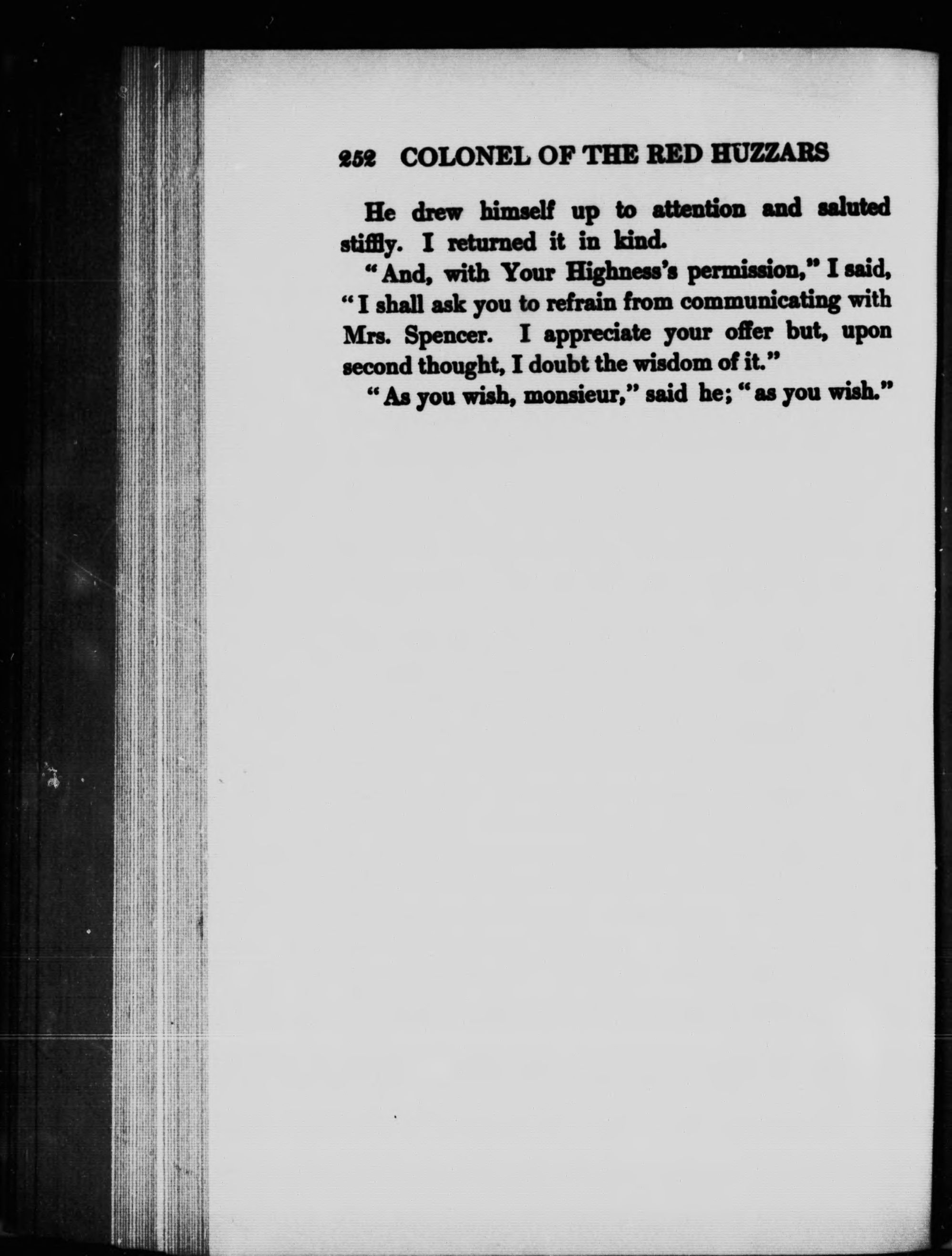 252 COLONEL OF THE RED HUZZARS

He drew himself up to attention and saluted stiffly. I returned it in kind.

"And, with Your Highness's permission," I said, "I shall ask you to refrain from communicating with Mrs. Spencer. I appreciate your offer but, upon second thought, I doubt the wisdom of it."

"As you wish, monsieur," said he; "as you wish."